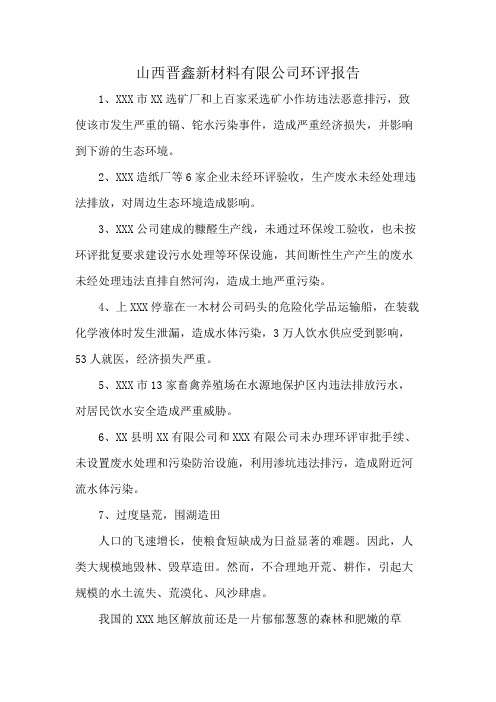 山西晋鑫新材料有限公司环评报告

1、XXX市XX选矿厂和上百家采选矿小作坊违法恶意排污，致使该市发生严重的镉、铊水污染事件，造成严重经济损失，并影响到下游的生态环境。

2、XXX造纸厂等6家企业未经环评验收，生产废水未经处理违法排放，对周边生态环境造成影响。

3、XXX公司建成的糠醛生产线，未通过环保竣工验收，也未按环评批复要求建设污水处理等环保设施，其间断性生产产生的废水未经处理违法直排自然河沟，造成土地严重污染。

4、上XXX停靠在一木材公司码头的危险化学品运输船，在装载化学液体时发生泄漏，造成水体污染，3万人饮水供应受到影响，53人就医，经济损失严重。

5、XXX市13家畜禽养殖场在水源地保护区内违法排放污水，对居民饮水安全造成严重威胁。

6、XX县明XX有限公司和XXX有限公司未办理环评审批手续、未设置废水处理和污染防治设施，利用渗坑违法排污，造成附近河流水体污染。

7、过度垦荒，围湖造田

人口的飞速增长，使粮食短缺成为日益显著的难题。因此，人类大规模地毁林、毁草造田。然而，不合理地开荒、耕作，引起大规模的水土流失、荒漠化、风沙肆虐。

我国的XXX地区解放前还是一片郁郁葱葱的森林和肥嫩的草